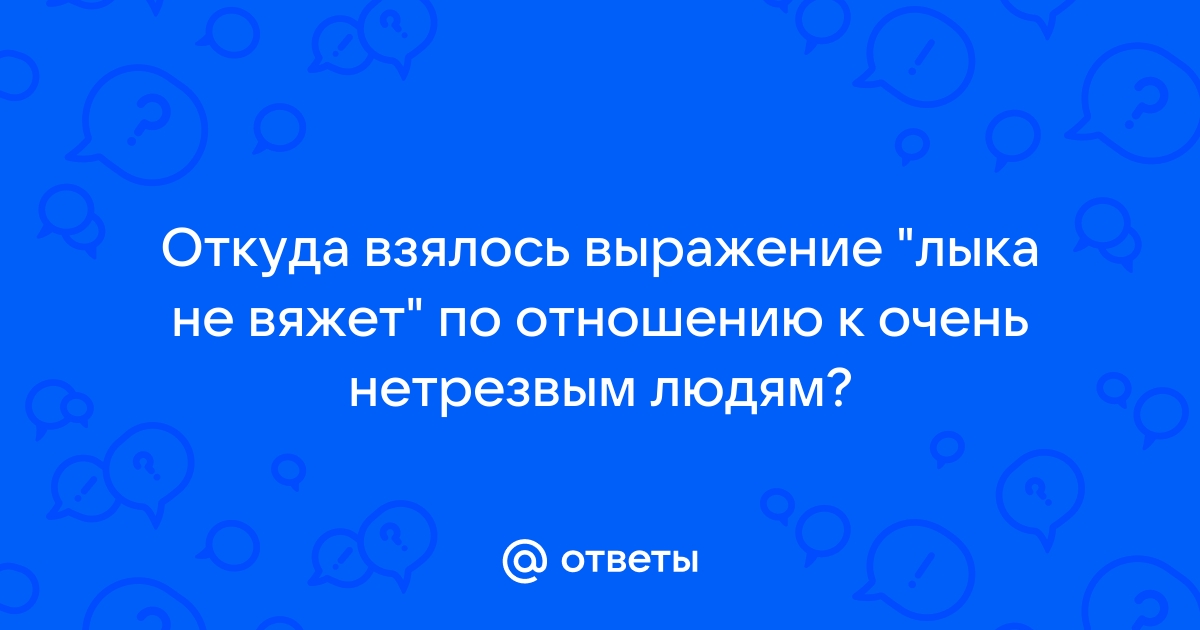 Откуда взялось выражение "лыка не вяжет" по отношению к очень нетрезвым людям?

@ ответы